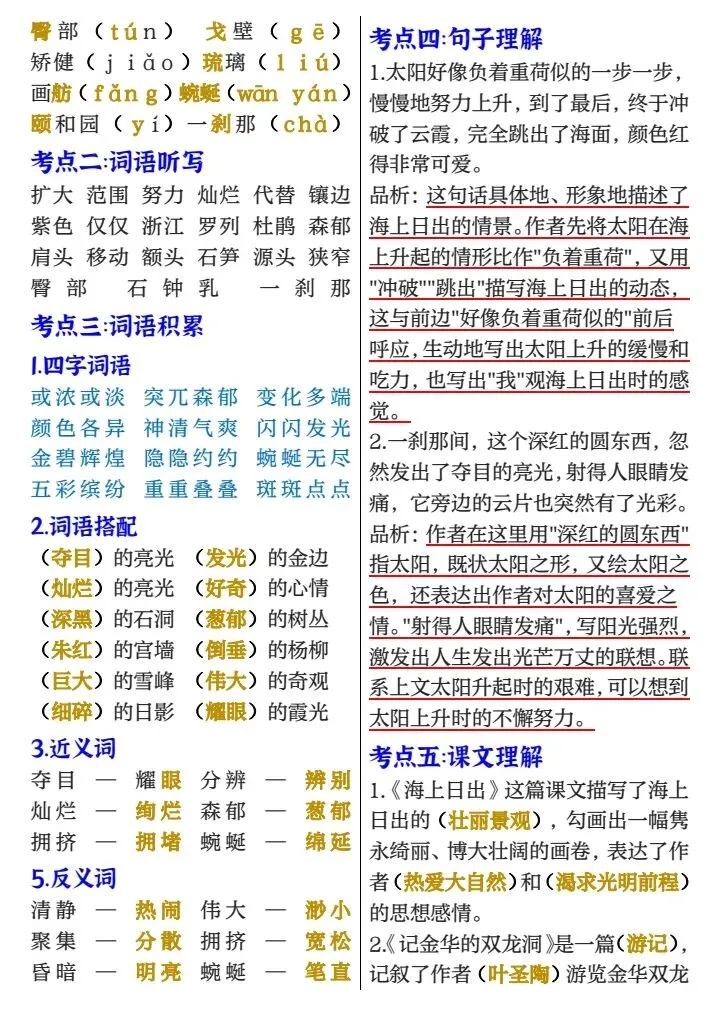 臀部（tún） 戈壁（gē）
矫健（jiǎo）琉璃（liú）
画舫（fǎng）蜿蜒（wān yán）
颐和园（yí）一刹那（chà）

考点二:词语听写

扩大 范围 努力 灿烂 代替 镶边
紫色 仅仅 浙江 罗列 杜鹃 森郁
肩头 移动 额头 石笋 源头 狭窄
臀部 石钟乳 一刹那

考点三:词语积累

1.四字词语

或浓或淡 突兀森郁 变化多端
颜色各异 神清气爽 闪闪发光
金碧辉煌 隐隐约约 蜿蜒无尽
五彩缤纷 重重叠叠 斑斑点点

2.词语搭配

（夺目）的亮光 （发光）的金边
（灿烂）的亮光 （好奇）的心情
（深黑）的石洞 （葱郁）的树丛
（朱红）的宫墙 （倒垂）的杨柳
（巨大）的雪峰 （伟大）的奇观
（细碎）的日影 （耀眼）的霞光

3.近义词

夺目 — 耀眼 分辨 — 辨别
灿烂 — 绚烂 森郁 — 葱郁
拥挤 — 拥堵 蜿蜒 — 绵延

5.反义词

清静 — 热闹 伟大 — 渺小
聚集 — 分散 拥挤 — 宽松
昏暗 — 明亮 蜿蜒 — 笔直

考点四:句子理解

1.太阳好像负着重荷似的一步一步，慢慢地努力上升，到了最后，终于冲破了云霞，完全跳出了海面，颜色红得非常可爱。

品析：这句话具体地、形象地描述了海上日出的情景。作者先将太阳在海上升起的情形比作"负着重荷"，又用"冲破""跳出"描写海上日出的动态，这与前边"好像负着重荷似的"前后呼应，生动地写出太阳上升的缓慢和吃力，也写出"我"观海上日出时的感觉。

2.一刹那间，这个深红的圆东西，忽然发出了夺目的亮光，射得人眼睛发痛，它旁边的云片也突然有了光彩。

品析：作者在这里用"深红的圆东西"指太阳，既状太阳之形，又绘太阳之色，还表达出作者对太阳的喜爱之情。"射得人眼睛发痛"，写阳光强烈，激发出人生发出光芒万丈的联想。联系上文太阳升起时的艰难，可以想到太阳上升时的不懈努力。

考点五:课文理解

1.《海上日出》这篇课文描写了海上日出的（壮丽景观），勾画出一幅隽永绮丽、博大壮阔的画卷，表达了作者（热爱大自然）和（渴求光明前程）的思想感情。

2.《记金华的双龙洞》是一篇（游记），记叙了作者（叶圣陶）游览金华双龙